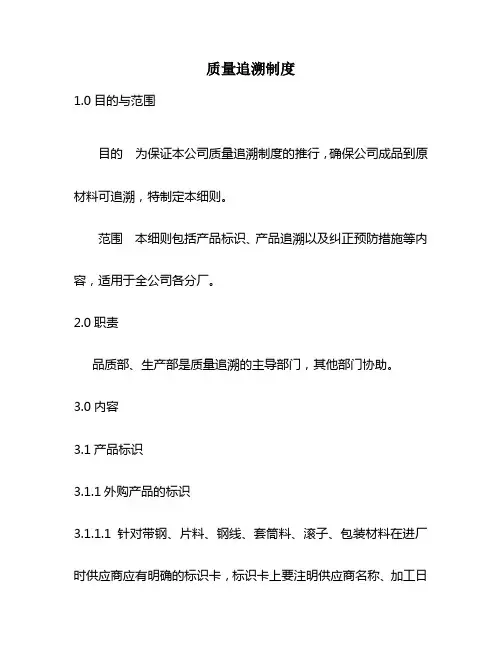 质量追溯制度

1.0 目的与范围

目的　为保证本公司质量追溯制度的推行，确保公司成品到原材料可追溯，特制定本细则。

范围　本细则包括产品标识、产品追溯以及纠正预防措施等内容，适用于全公司各分厂。

2.0 职责

品质部、生产部是质量追溯的主导部门，其他部门协助。

3.0 内容

3.1 产品标识

3.1.1 外购产品的标识

3.1.1.1 针对带钢、片料、钢线、套筒料、滚子、包装材料在进厂时供应商应有明确的标识卡，标识卡上要注明供应商名称、加工日